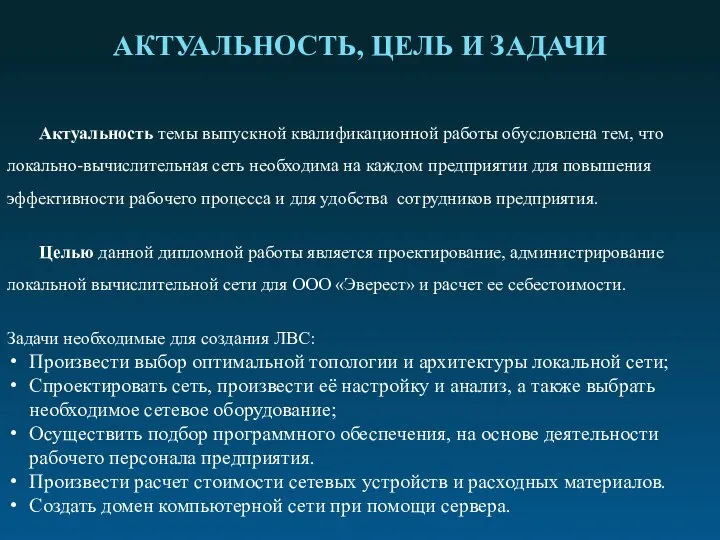 АКТУАЛЬНОСТЬ, ЦЕЛЬ И ЗАДАЧИ

Актуальность темы выпускной квалификационной работы обусловлена тем, что локально-вычислительная сеть необходима на каждом предприятии для повышения эффективности рабочего процесса и для удобства сотрудников предприятия.

Целью данной дипломной работы является проектирование, администрирование локальной вычислительной сети для ООО «Эверест» и расчет ее себестоимости.

Задачи необходимые для создания ЛВС:
• Произвести выбор оптимальной топологии и архитектуры локальной сети;
• Спроектировать сеть, произвести её настройку и анализ, а также выбрать необходимое сетевое оборудование;
• Осуществить подбор программного обеспечения, на основе деятельности рабочего персонала предприятия.
• Произвести расчет стоимости сетевых устройств и расходных материалов.
• Создать домен компьютерной сети при помощи сервера.